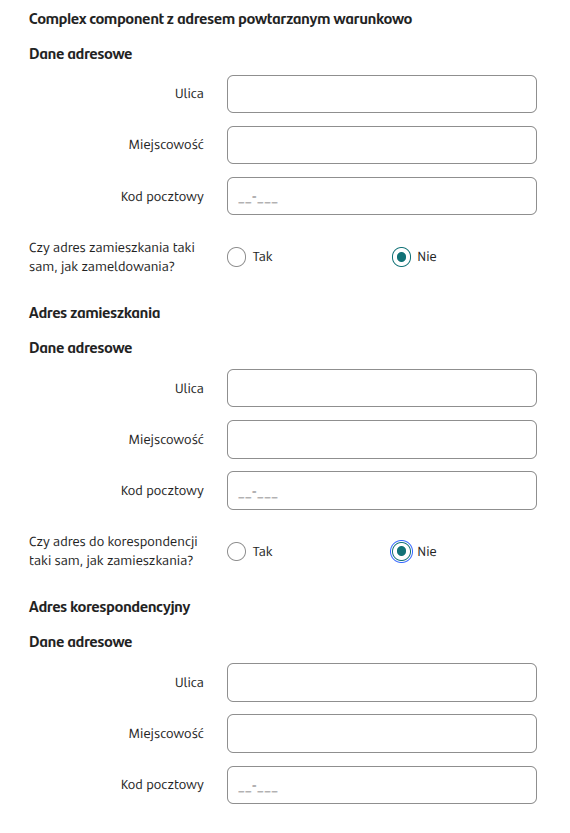 Complex component z adresem powtarzanym warunkowo

Dane adresowe

Ulica

Miejscowość

Kod pocztowy __-___

Czy adres zamieszkania taki sam, jak zameldowania?
Tak
Nie

Adres zamieszkania

Dane adresowe

Ulica

Miejscowość

Kod pocztowy __-___

Czy adres do korespondencji taki sam, jak zamieszkania?
Tak
Nie

Adres korespondencyjny

Dane adresowe

Ulica

Miejscowość

Kod pocztowy __-___